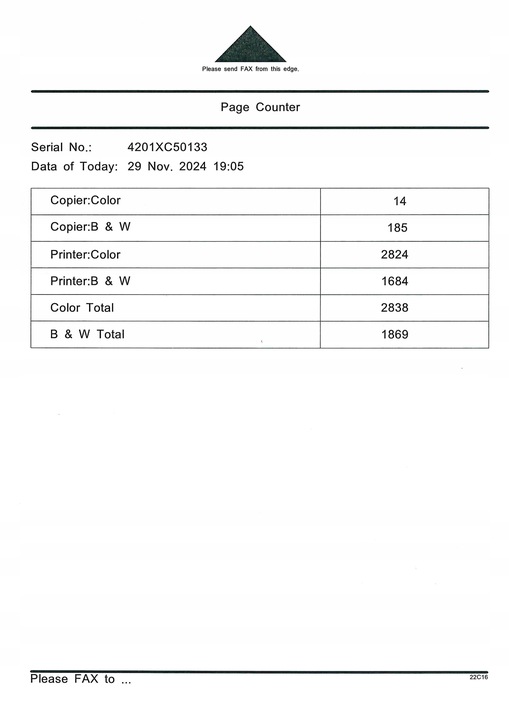 Please send FAX from this edge.

Page Counter

Serial No.: 4201XC50133
Data of Today: 29 Nov. 2024 19:05

| Copier:Color | 14 |
|---|---|
| Copier:B & W | 185 |
| Printer:Color | 2824 |
| Printer:B & W | 1684 |
| Color Total | 2838 |
| B & W Total | 1869 |

Please FAX to ...

22C16